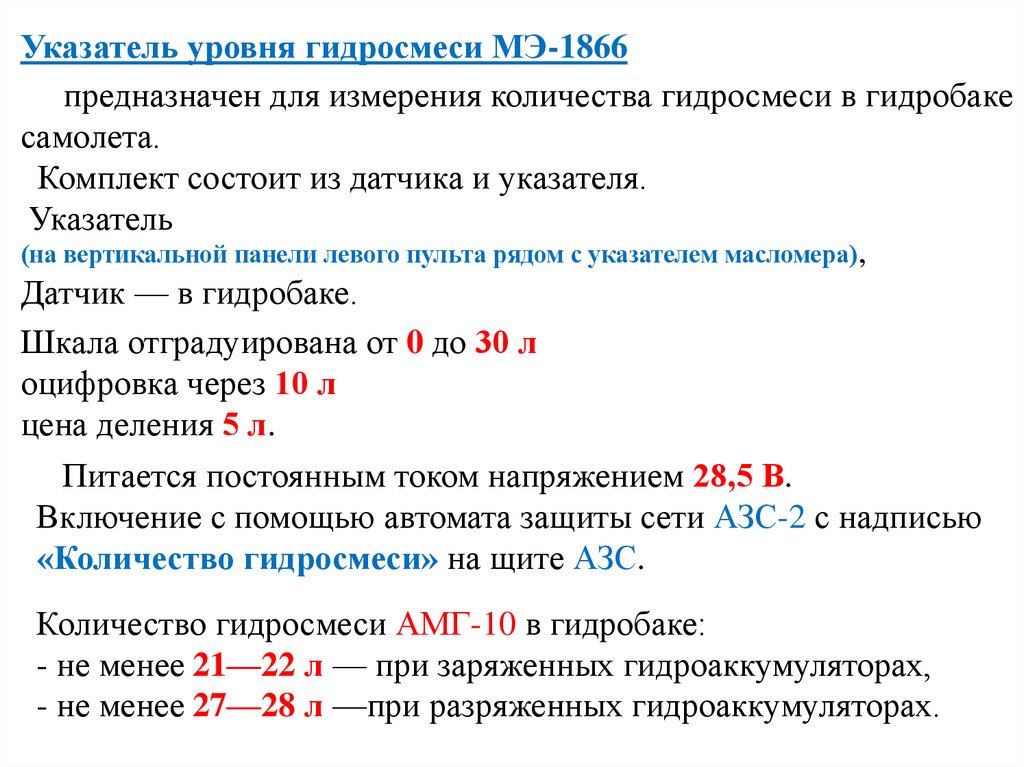 Указатель уровня гидросмеси МЭ-1866

предназначен для измерения количества гидросмеси в гидробаке самолета.

Комплект состоит из датчика и указателя.

Указатель
(на вертикальной панели левого пульта рядом с указателем масломера),
Датчик — в гидробаке.

Шкала отградуирована от 0 до 30 л
оцифровка через 10 л
цена деления 5 л.

Питается постоянным током напряжением 28,5 В.
Включение с помощью автомата защиты сети АЗС-2 с надписью «Количество гидросмеси» на щите АЗС.

Количество гидросмеси АМГ-10 в гидробаке:
- не менее 21—22 л — при заряженных гидроаккумуляторах,
- не менее 27—28 л —при разряженных гидроаккумуляторах.